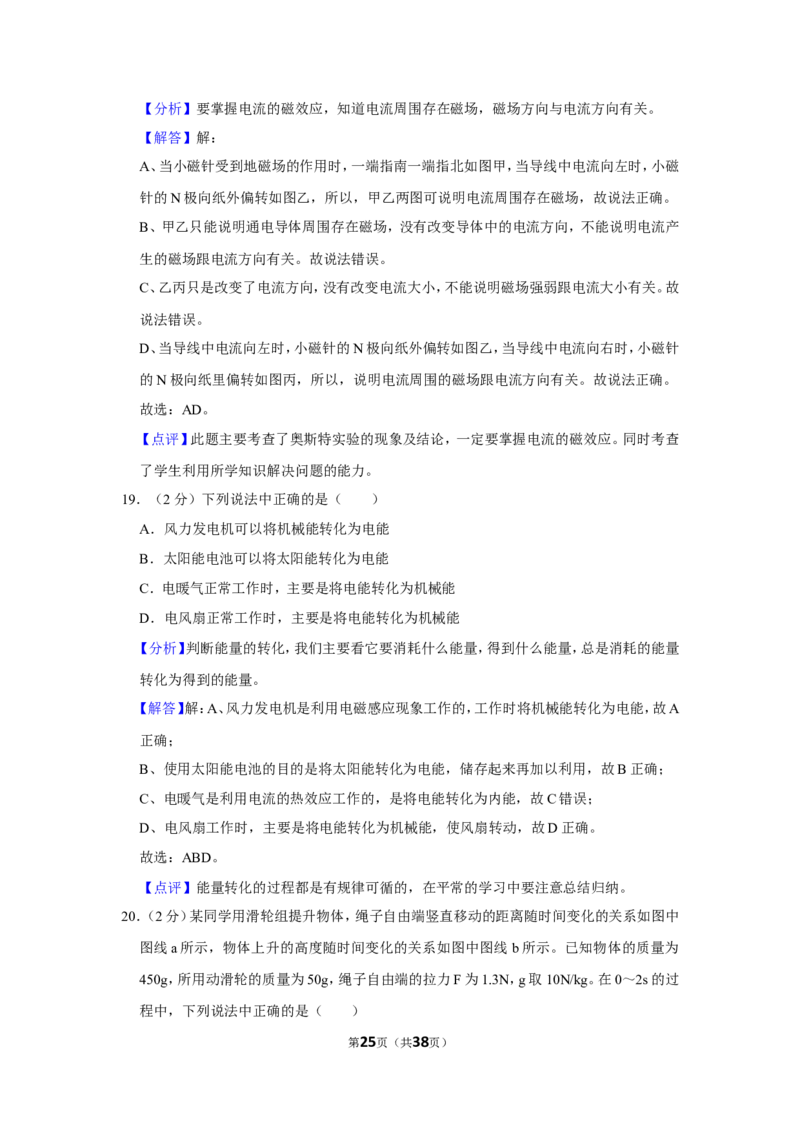 【分析】要掌握电流的磁效应，知道电流周围存在磁场，磁场方向与电流方向有关。

【解答】解：

A、当小磁针受到地磁场的作用时，一端指南一端指北如图甲，当导线中电流向左时，小磁针的N极向纸外偏转如图乙，所以，甲乙两图可说明电流周围存在磁场，故说法正确。

B、甲乙只能说明通电导体周围存在磁场，没有改变导体中的电流方向，不能说明电流产生的磁场跟电流方向有关。故说法错误。

C、乙丙只是改变了电流方向，没有改变电流大小，不能说明磁场强弱跟电流大小有关。故说法错误。

D、当导线中电流向左时，小磁针的N极向纸外偏转如图乙，当导线中电流向右时，小磁针的N极向纸里偏转如图丙，所以，说明电流周围的磁场跟电流方向有关。故说法正确。

故选：AD。

【点评】此题主要考查了奥斯特实验的现象及结论，一定要掌握电流的磁效应。同时考查了学生利用所学知识解决问题的能力。

19.（2分）下列说法中正确的是（　　）

A．风力发电机可以将机械能转化为电能

B．太阳能电池可以将太阳能转化为电能

C．电暖气正常工作时，主要是将电能转化为机械能

D．电风扇正常工作时，主要是将电能转化为机械能

【分析】判断能量的转化，我们主要看它要消耗什么能量，得到什么能量，总是消耗的能量转化为得到的能量。

【解答】解：A、风力发电机是利用电磁感应现象工作的，工作时将机械能转化为电能，故A正确；

B、使用太阳能电池的目的是将太阳能转化为电能，储存起来再加以利用，故B正确；

C、电暖气是利用电流的热效应工作的，是将电能转化为内能，故C错误；

D、电风扇工作时，主要是将电能转化为机械能，使风扇转动，故D正确。

故选：ABD。

【点评】能量转化的过程都是有规律可循的，在平常的学习中要注意总结归纳。

20.（2分）某同学用滑轮组提升物体，绳子自由端竖直移动的距离随时间变化的关系如图中图线a所示，物体上升的高度随时间变化的关系如图中图线b所示。已知物体的质量为450g，所用动滑轮的质量为50g，绳子自由端的拉力F为1.3N，g取10N/kg。在0～2s的过程中，下列说法中正确的是（　　）

第25页（共38页）